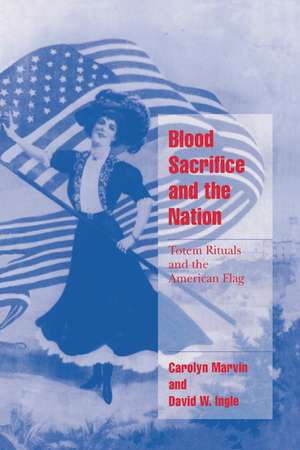 Blood Sacrifice and the Nation

Totem Rituals and the American Flag

Carolyn Marvin and David W. Ingle